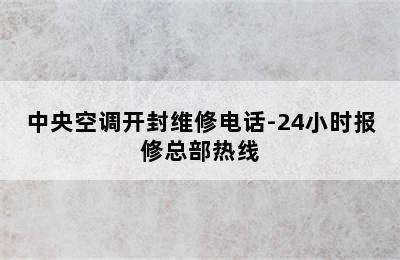 中央空调开封维修电话-24小时报修总部热线